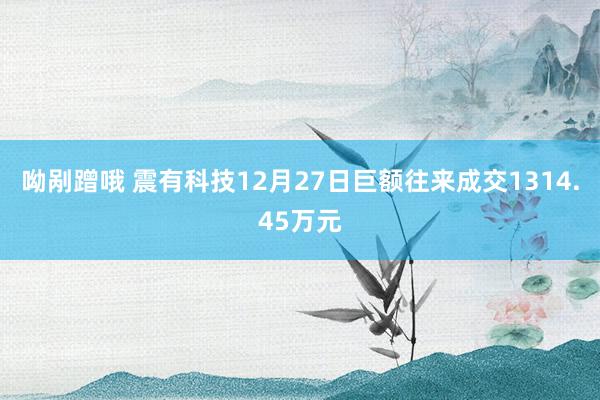 呦剐蹭哦 震有科技12月27日巨额往来成交1314.45万元